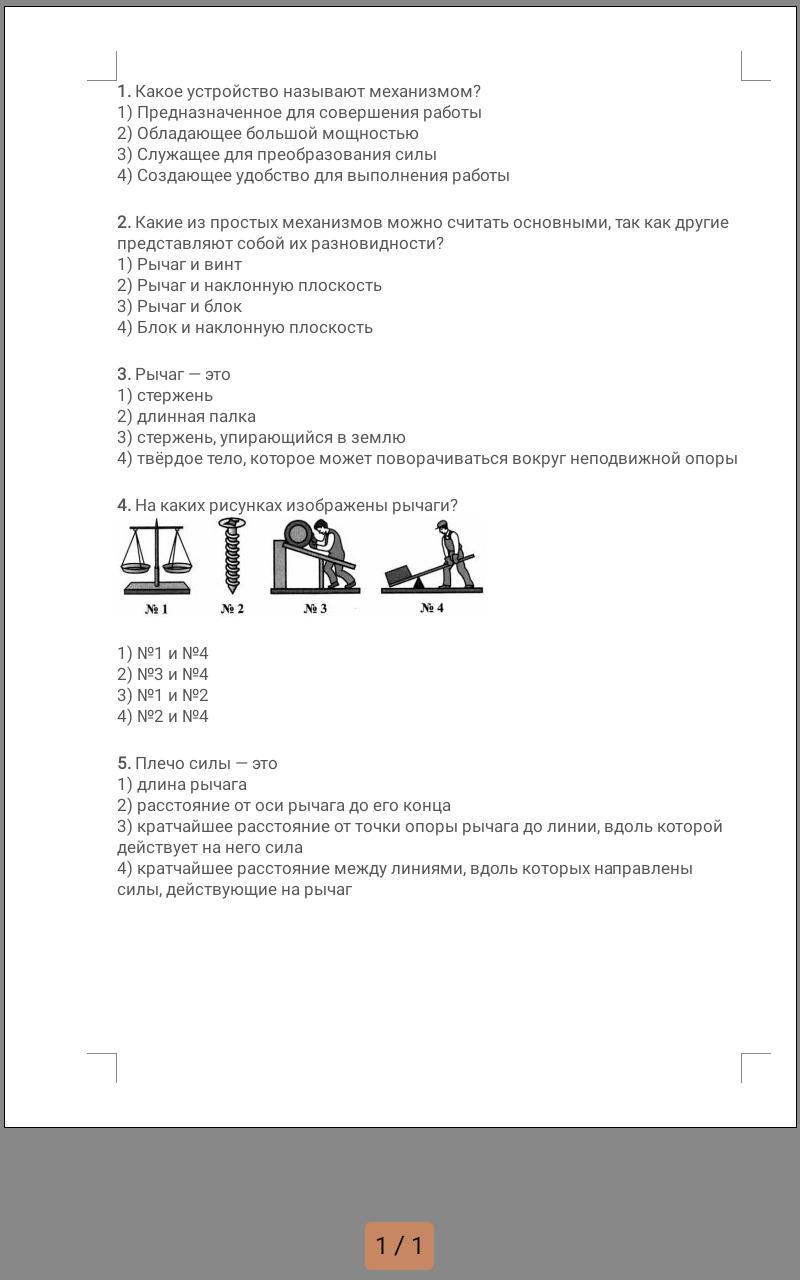 1. Какое устройство называют механизмом?
1) Предназначенное для совершения работы
2) Обладающее большой мощностью
3) Служащее для преобразования силы
4) Создающее удобство для выполнения работы

2. Какие из простых механизмов можно считать основными, так как другие представляют собой их разновидности?
1) Рычаг и винт
2) Рычаг и наклонную плоскость
3) Рычаг и блок
4) Блок и наклонную плоскость

3. Рычаг — это
1) стержень
2) длинная палка
3) стержень, упирающийся в землю
4) твёрдое тело, которое может поворачиваться вокруг неподвижной опоры

4. На каких рисунках изображены рычаги?

№ 1 № 2 № 3 № 4

1) №1 и №4
2) №3 и №4
3) №1 и №2
4) №2 и №4

5. Плечо силы — это
1) длина рычага
2) расстояние от оси рычага до его конца
3) кратчайшее расстояние от точки опоры рычага до линии, вдоль которой действует на него сила
4) кратчайшее расстояние между линиями, вдоль которых направлены силы, действующие на рычаг

1 / 1